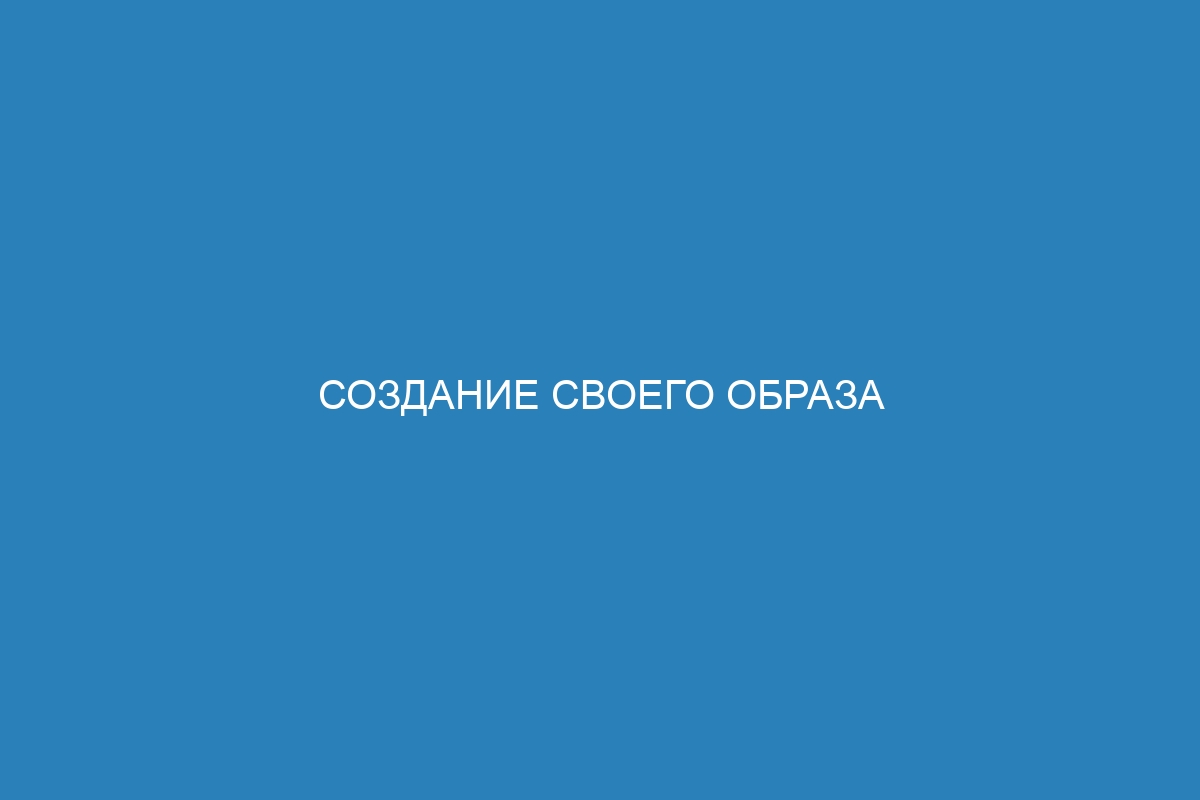 СОЗДАНИЕ СВОЕГО ОБРАЗА